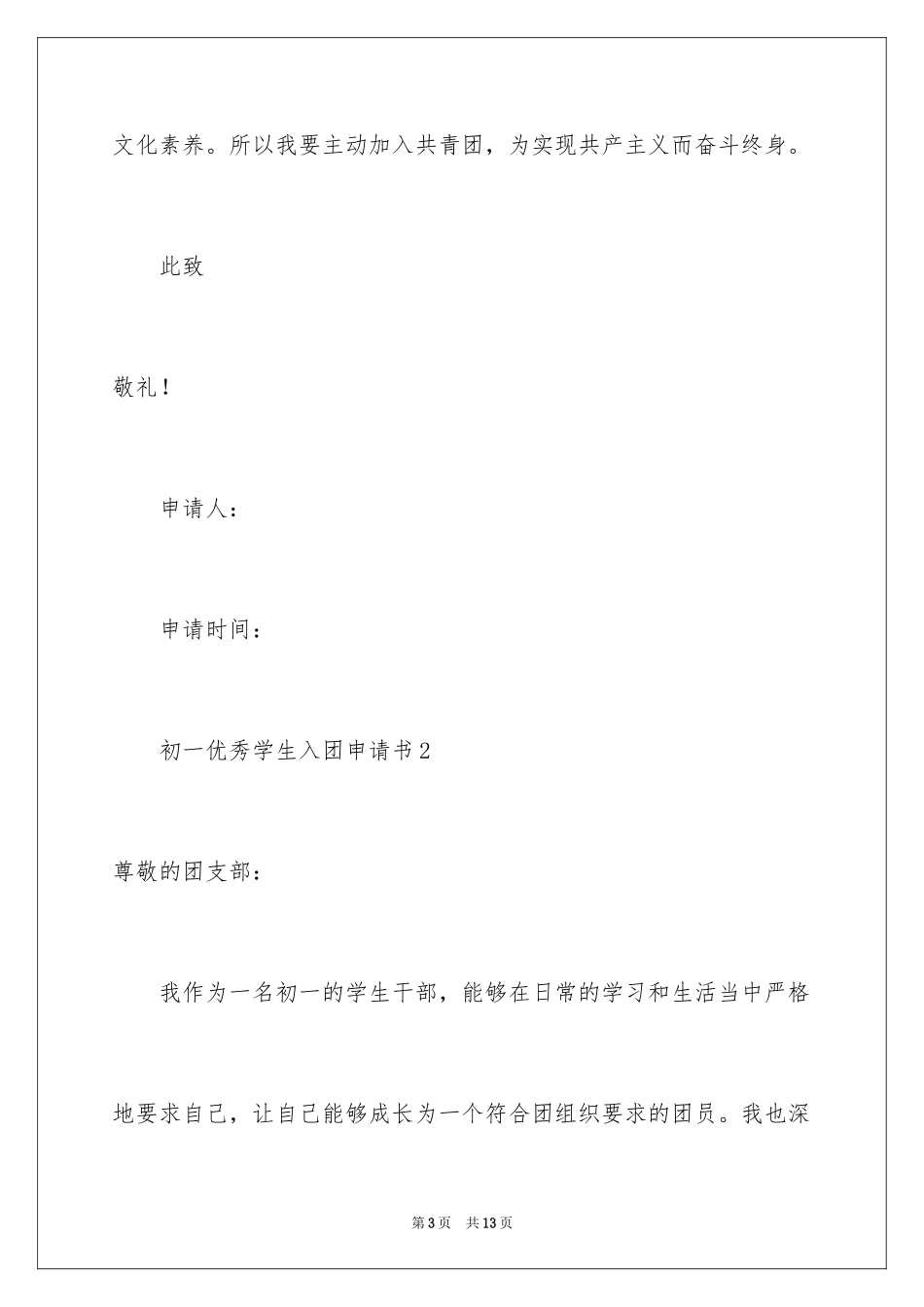 文化素养。所以我要主动加入共青团，为实现共产主义而奋斗终身。

此致

敬礼！

申请人：

申请时间：

初一优秀学生入团申请书2

尊敬的团支部：

我作为一名初一的学生干部，能够在日常的学习和生活当中严格地要求自己，让自己能够成长为一个符合团组织要求的团员。我也深

第3页　共13页